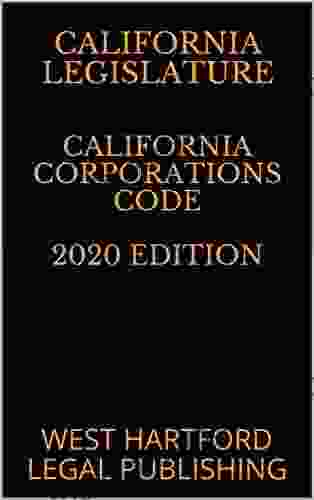 CALIFORNIA LEGISLATURE

CALIFORNIA CORPORATIONS CODE

2020 EDITION

WEST HARTFORD LEGAL PUBLISHING